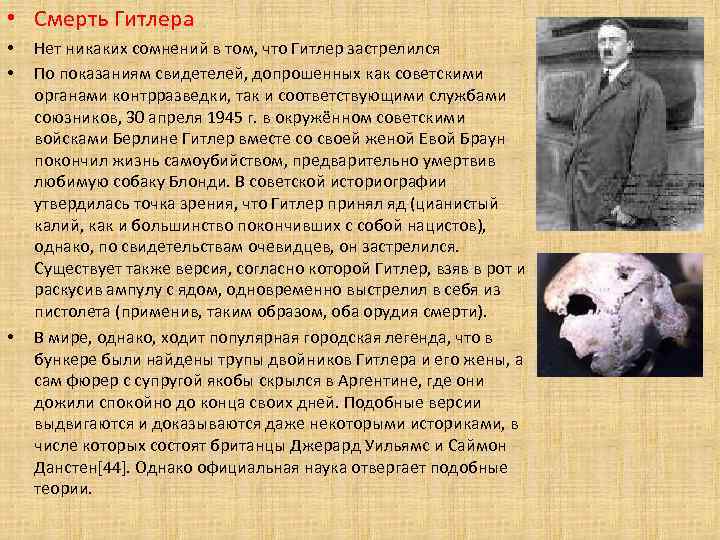 • Смерть Гитлера

• Нет никаких сомнений в том, что Гитлер застрелился

• По показаниям свидетелей, допрошенных как советскими органами контрразведки, так и соответствующими службами союзников, 30 апреля 1945 г. в окружённом советскими войсками Берлине Гитлер вместе со своей женой Евой Браун покончил жизнь самоубийством, предварительно умертвив любимую собаку Блонди. В советской историографии утвердилась точка зрения, что Гитлер принял яд (цианистый калий, как и большинство покончивших с собой нацистов), однако, по свидетельствам очевидцев, он застрелился. Существует также версия, согласно которой Гитлер, взяв в рот и раскусив ампулу с ядом, одновременно выстрелил в себя из пистолета (применив, таким образом, оба орудия смерти).

• В мире, однако, ходит популярная городская легенда, что в бункере были найдены трупы двойников Гитлера и его жены, а сам фюрер с супругой якобы скрылся в Аргентине, где они дожили спокойно до конца своих дней. Подобные версии выдвигаются и доказываются даже некоторыми историками, в числе которых состоят британцы Джерард Уильямс и Саймон Данстен[44]. Однако официальная наука отвергает подобные теории.